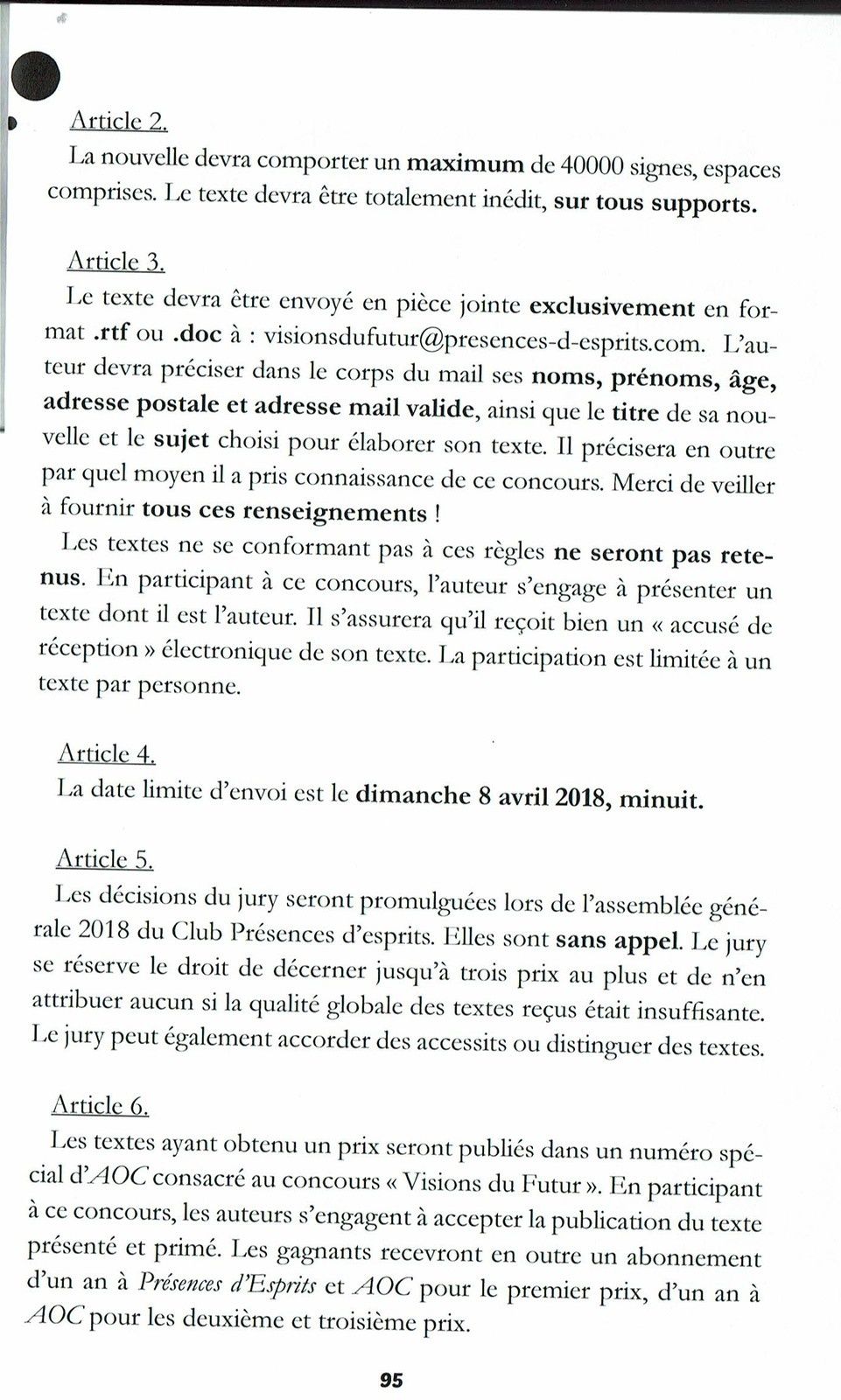 Article 2.
La nouvelle devra comporter un maximum de 40000 signes, espaces comprises. Le texte devra être totalement inédit, sur tous supports.

Article 3.
Le texte devra être envoyé en pièce jointe exclusivement en format .rtf ou .doc à : visionsdufutur@presences-d-esprits.com. L'auteur devra préciser dans le corps du mail ses noms, prénoms, âge, adresse postale et adresse mail valide, ainsi que le titre de sa nouvelle et le sujet choisi pour élaborer son texte. Il précisera en outre par quel moyen il a pris connaissance de ce concours. Merci de veiller à fournir tous ces renseignements !

Les textes ne se conformant pas à ces règles ne seront pas retenus. En participant à ce concours, l'auteur s'engage à présenter un texte dont il est l'auteur. Il s'assurera qu'il reçoit bien un « accusé de réception » électronique de son texte. La participation est limitée à un texte par personne.

Article 4.
La date limite d'envoi est le dimanche 8 avril 2018, minuit.

Article 5.
Les décisions du jury seront promulguées lors de l'assemblée générale 2018 du Club Présences d'esprits. Elles sont sans appel. Le jury se réserve le droit de décerner jusqu'à trois prix au plus et de n'en attribuer aucun si la qualité globale des textes reçus était insuffisante. Le jury peut également accorder des accessits ou distinguer des textes.

Article 6.
Les textes ayant obtenu un prix seront publiés dans un numéro spécial d'AOC consacré au concours « Visions du Futur ». En participant à ce concours, les auteurs s'engagent à accepter la publication du texte présenté et primé. Les gagnants recevront en outre un abonnement d'un an à Présences d'Esprits et AOC pour le premier prix, d'un an à AOC pour les deuxième et troisième prix.

95